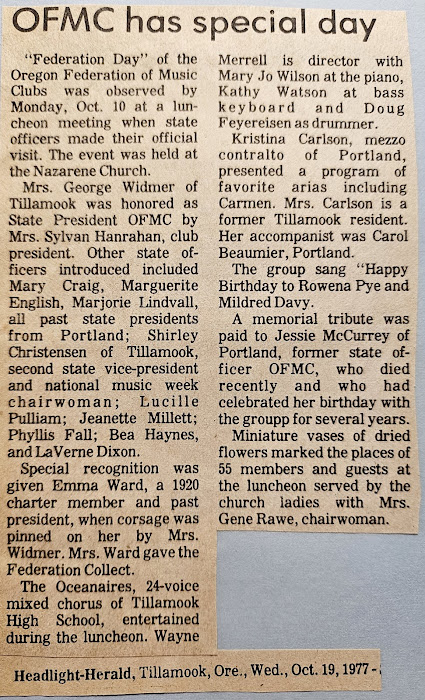 OFMC has special day

"Federation Day" of the Oregon Federation of Music Clubs was observed by Monday, Oct. 10 at a luncheon meeting when state officers made their official visit. The event was held at the Nazarene Church.

Mrs. George Widmer of Tillamook was honored as State President OFMC by Mrs. Sylvan Hanrahan, club president. Other state officers introduced included Mary Craig, Marguerite English, Marjorie Lindvall, all past state presidents from Portland; Shirley Christensen of Tillamook, second state vice-president and national music week chairwoman; Lucille Pulliam; Jeanette Millett; Phyllis Fall; Bea Haynes, and LaVerne Dixon.

Special recognition was given Emma Ward, a 1920 charter member and past president, when corsage was pinned on her by Mrs. Widmer. Mrs. Ward gave the Federation Collect.

The Oceanaires, 24-voice mixed chorus of Tillamook High School, entertained during the luncheon. Wayne Merrell is director with Mary Jo Wilson at the piano, Kathy Watson at bass keyboard and Doug Feyereisen as drummer.

Kristina Carlson, mezzo contralto of Portland, presented a program of favorite arias including Carmen. Mrs. Carlson is a former Tillamook resident. Her accompanist was Carol Beaumier, Portland.

The group sang "Happy Birthday to Rowena Pye and Mildred Davy.

A memorial tribute was paid to Jessie McCurrey of Portland, former state officer OFMC, who died recently and who had celebrated her birthday with the groupp for several years.

Miniature vases of dried flowers marked the places of 55 members and guests at the luncheon served by the church ladies with Mrs. Gene Rawe, chairwoman.

Headlight-Herald, Tillamook, Ore., Wed., Oct. 19, 1977 -